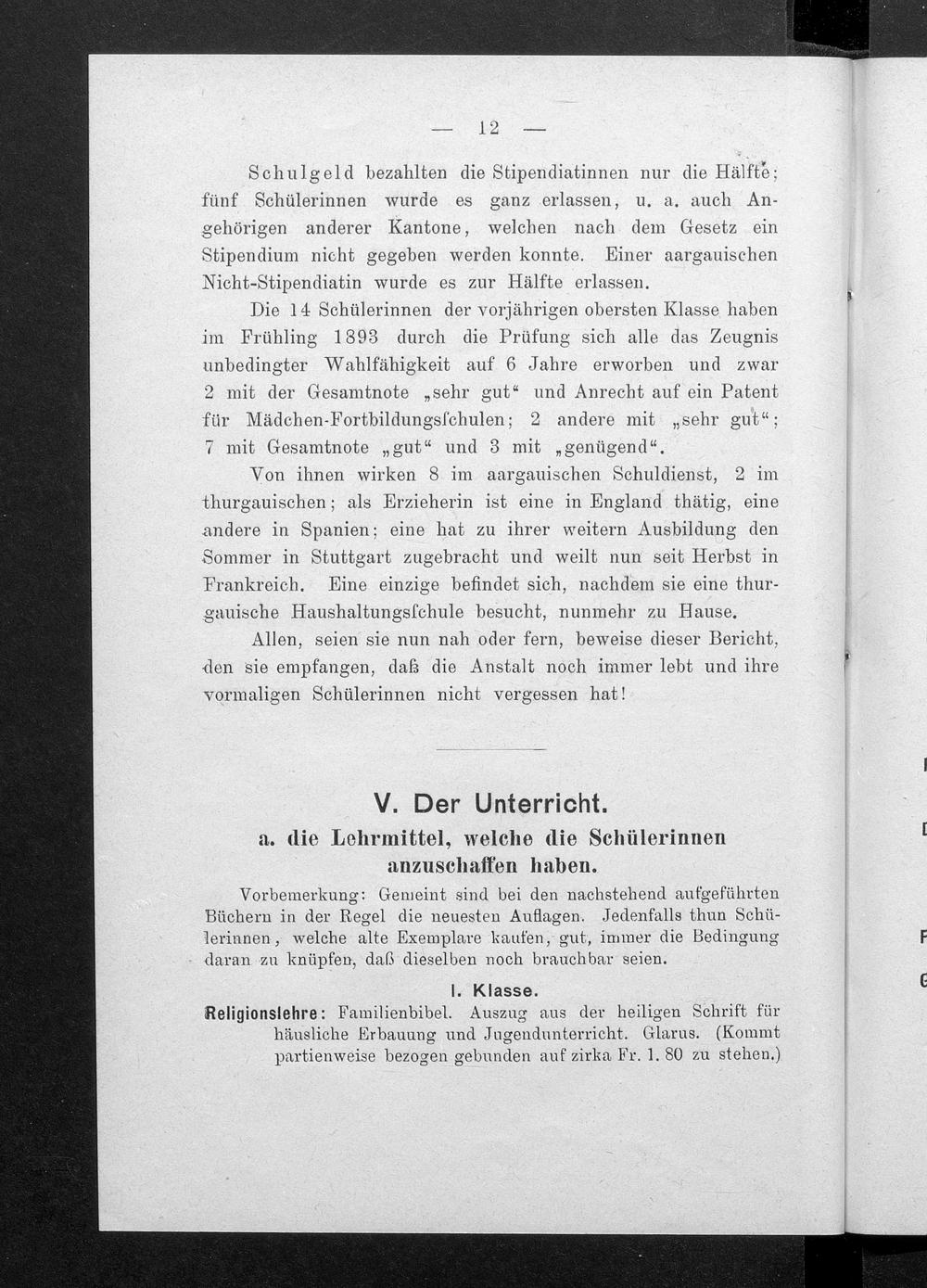 — 12 —

Schulgeld bezahlten die Stipendiatinnen nur die Hälfte; fünf Schülerinnen wurde es ganz erlassen, u. a. auch Angehörigen anderer Kantone, welchen nach dem Gesetz ein Stipendium nicht gegeben werden konnte. Einer aargauischen Nicht-Stipendiatin wurde es zur Hälfte erlassen.

Die 14 Schülerinnen der vorjährigen obersten Klasse haben im Frühling 1893 durch die Prüfung sich alle das Zeugnis unbedingter Wahlfähigkeit auf 6 Jahre erworben und zwar 2 mit der Gesamtnote „sehr gut“ und Anrecht auf ein Patent für Mädchen-Fortbildungsſchulen; 2 andere mit „sehr gut“; 7 mit Gesamtnote „gut“ und 3 mit „genügend“.

Von ihnen wirken 8 im aargauischen Schuldienst, 2 im thurgauischen; als Erzieherin ist eine in England thätig, eine andere in Spanien; eine hat zu ihrer weitern Ausbildung den Sommer in Stuttgart zugebracht und weilt nun seit Herbst in Frankreich. Eine einzige befindet sich, nachdem sie eine thurgauische Haushaltungsſchule besucht, nunmehr zu Hause.

Allen, seien sie nun nah oder fern, beweise dieser Bericht, den sie empfangen, daß die Anstalt noch immer lebt und ihre vormaligen Schülerinnen nicht vergessen hat!

V. Der Unterricht.
a. die Lehrmittel, welche die Schülerinnen anzuschaffen haben.

Vorbemerkung: Gemeint sind bei den nachstehend aufgeführten Büchern in der Regel die neuesten Auflagen. Jedenfalls thun Schülerinnen, welche alte Exemplare kaufen, gut, immer die Bedingung daran zu knüpfen, daß dieselben noch brauchbar seien.

I. Klasse.

Religionslehre: Familienbibel. Auszug aus der heiligen Schrift für häusliche Erbauung und Jugendunterricht. Glarus. (Kommt partienweise bezogen gebunden auf zirka Fr. 1. 80 zu stehen.)